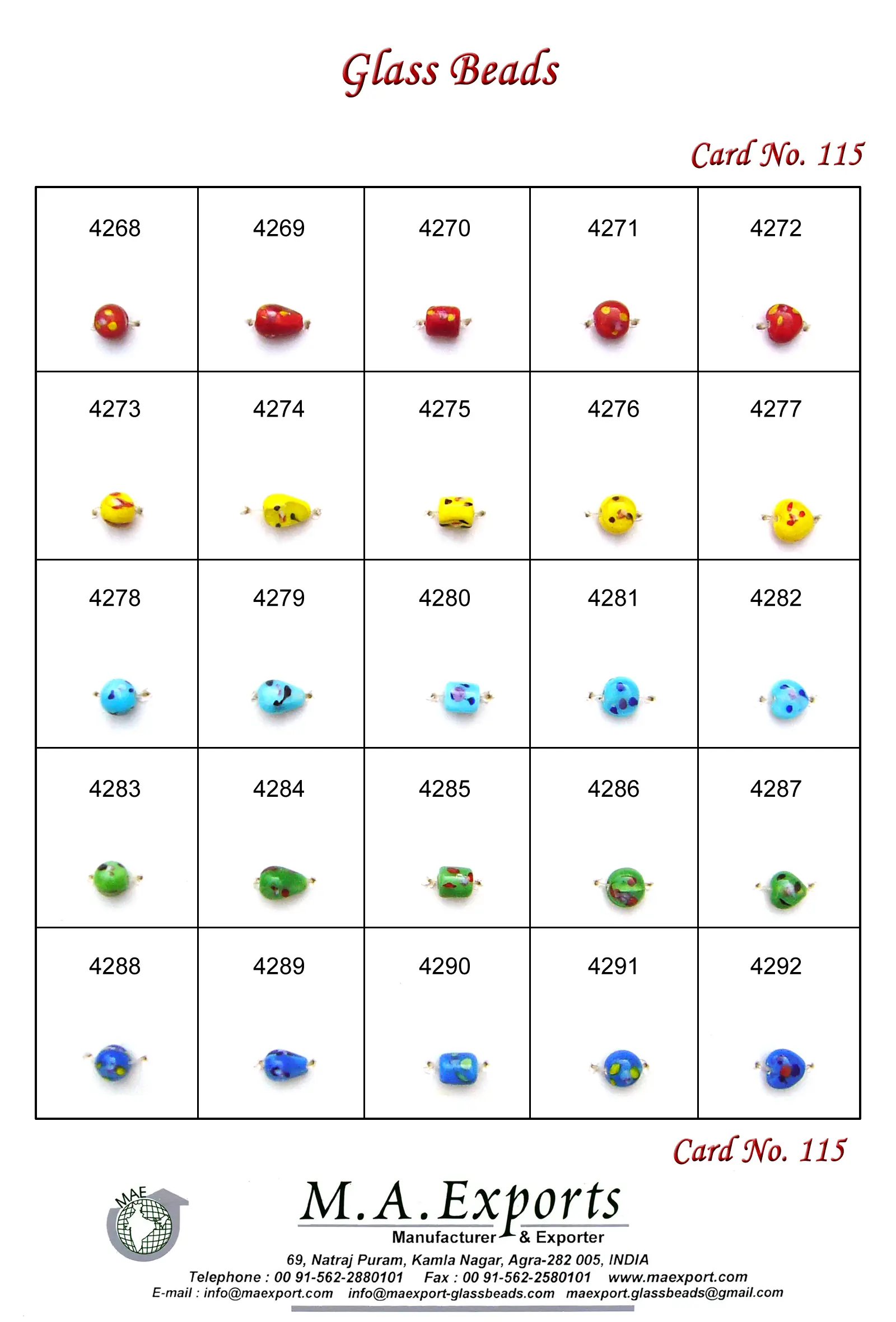 Glass Beads

Card No. 115

| 4268 | 4269 | 4270 | 4271 | 4272 |
|---|---|---|---|---|
| 4273 | 4274 | 4275 | 4276 | 4277 |
| 4278 | 4279 | 4280 | 4281 | 4282 |
| 4283 | 4284 | 4285 | 4286 | 4287 |
| 4288 | 4289 | 4290 | 4291 | 4292 |

Card No. 115

MAE

M.A.Exports
Manufacturer & Exporter
69, Natraj Puram, Kamla Nagar, Agra-282 005, INDIA
Telephone : 00 91-562-2880101 Fax : 00 91-562-2580101 www.maexport.com
E-mail : info@maexport.com info@maexport-glassbeads.com maexport.glassbeads@gmail.com